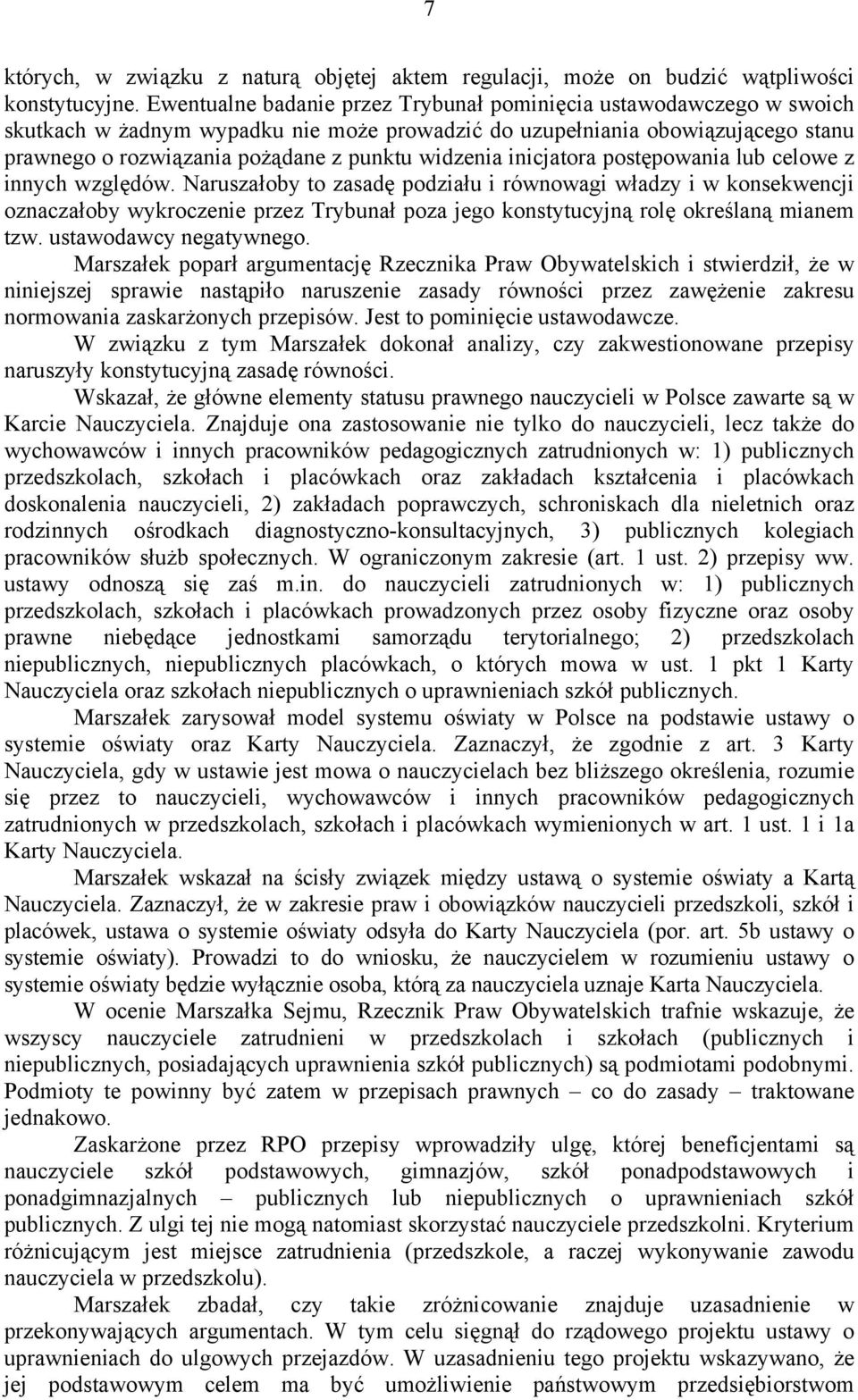 7

których, w związku z naturą objętej aktem regulacji, może on budzić wątpliwości konstytucyjne. Ewentualne badanie przez Trybunał pominięcia ustawodawczego w swoich skutkach w żadnym wypadku nie może prowadzić do uzupełniania obowiązującego stanu prawnego o rozwiązania pożądane z punktu widzenia inicjatora postępowania lub celowe z innych względów. Naruszałoby to zasadę podziału i równowagi władzy i w konsekwencji oznaczałoby wykroczenie przez Trybunał poza jego konstytucyjną rolę określaną mianem tzw. ustawodawcy negatywnego.

Marszałek poparł argumentację Rzecznika Praw Obywatelskich i stwierdził, że w niniejszej sprawie nastąpiło naruszenie zasady równości przez zawężenie zakresu normowania zaskarżonych przepisów. Jest to pominięcie ustawodawcze.

W związku z tym Marszałek dokonał analizy, czy zakwestionowane przepisy naruszyły konstytucyjną zasadę równości.

Wskazał, że główne elementy statusu prawnego nauczycieli w Polsce zawarte są w Karcie Nauczyciela. Znajduje ona zastosowanie nie tylko do nauczycieli, lecz także do wychowawców i innych pracowników pedagogicznych zatrudnionych w: 1) publicznych przedszkolach, szkołach i placówkach oraz zakładach kształcenia i placówkach doskonalenia nauczycieli, 2) zakładach poprawczych, schroniskach dla nieletnich oraz rodzinnych ośrodkach diagnostyczno-konsultacyjnych, 3) publicznych kolegiach pracowników służb społecznych. W ograniczonym zakresie (art. 1 ust. 2) przepisy ww. ustawy odnoszą się zaś m.in. do nauczycieli zatrudnionych w: 1) publicznych przedszkolach, szkołach i placówkach prowadzonych przez osoby fizyczne oraz osoby prawne niebędące jednostkami samorządu terytorialnego; 2) przedszkolach niepublicznych, niepublicznych placówkach, o których mowa w ust. 1 pkt 1 Karty Nauczyciela oraz szkołach niepublicznych o uprawnieniach szkół publicznych.

Marszałek zarysował model systemu oświaty w Polsce na podstawie ustawy o systemie oświaty oraz Karty Nauczyciela. Zaznaczył, że zgodnie z art. 3 Karty Nauczyciela, gdy w ustawie jest mowa o nauczycielach bez bliższego określenia, rozumie się przez to nauczycieli, wychowawców i innych pracowników pedagogicznych zatrudnionych w przedszkolach, szkołach i placówkach wymienionych w art. 1 ust. 1 i 1a Karty Nauczyciela.

Marszałek wskazał na ścisły związek między ustawą o systemie oświaty a Kartą Nauczyciela. Zaznaczył, że w zakresie praw i obowiązków nauczycieli przedszkoli, szkół i placówek, ustawa o systemie oświaty odsyła do Karty Nauczyciela (por. art. 5b ustawy o systemie oświaty). Prowadzi to do wniosku, że nauczycielem w rozumieniu ustawy o systemie oświaty będzie wyłącznie osoba, którą za nauczyciela uznaje Karta Nauczyciela.

W ocenie Marszałka Sejmu, Rzecznik Praw Obywatelskich trafnie wskazuje, że wszyscy nauczyciele zatrudnieni w przedszkolach i szkołach (publicznych i niepublicznych, posiadających uprawnienia szkół publicznych) są podmiotami podobnymi. Podmioty te powinny być zatem w przepisach prawnych – co do zasady – traktowane jednakowo.

Zaskarżone przez RPO przepisy wprowadziły ulgę, której beneficjentami są nauczyciele szkół podstawowych, gimnazjów, szkół ponadpodstawowych i ponadgimnazjalnych – publicznych lub niepublicznych o uprawnieniach szkół publicznych. Z ulgi tej nie mogą natomiast skorzystać nauczyciele przedszkolni. Kryterium różnicującym jest miejsce zatrudnienia (przedszkole, a raczej wykonywanie zawodu nauczyciela w przedszkolu).

Marszałek zbadał, czy takie zróżnicowanie znajduje uzasadnienie w przekonywających argumentach. W tym celu sięgnął do rządowego projektu ustawy o uprawnieniach do ulgowych przejazdów. W uzasadnieniu tego projektu wskazywano, że jej podstawowym celem ma być umożliwienie państwowym przedsiębiorstwom